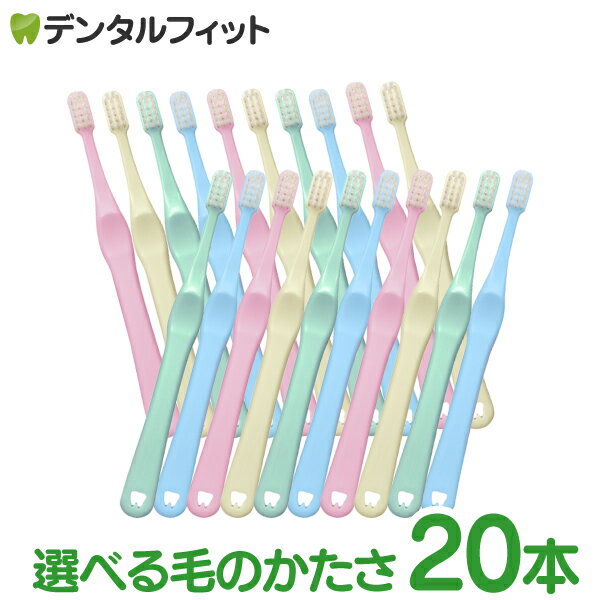 デンタルフィット

選べる毛のかたさ 20本